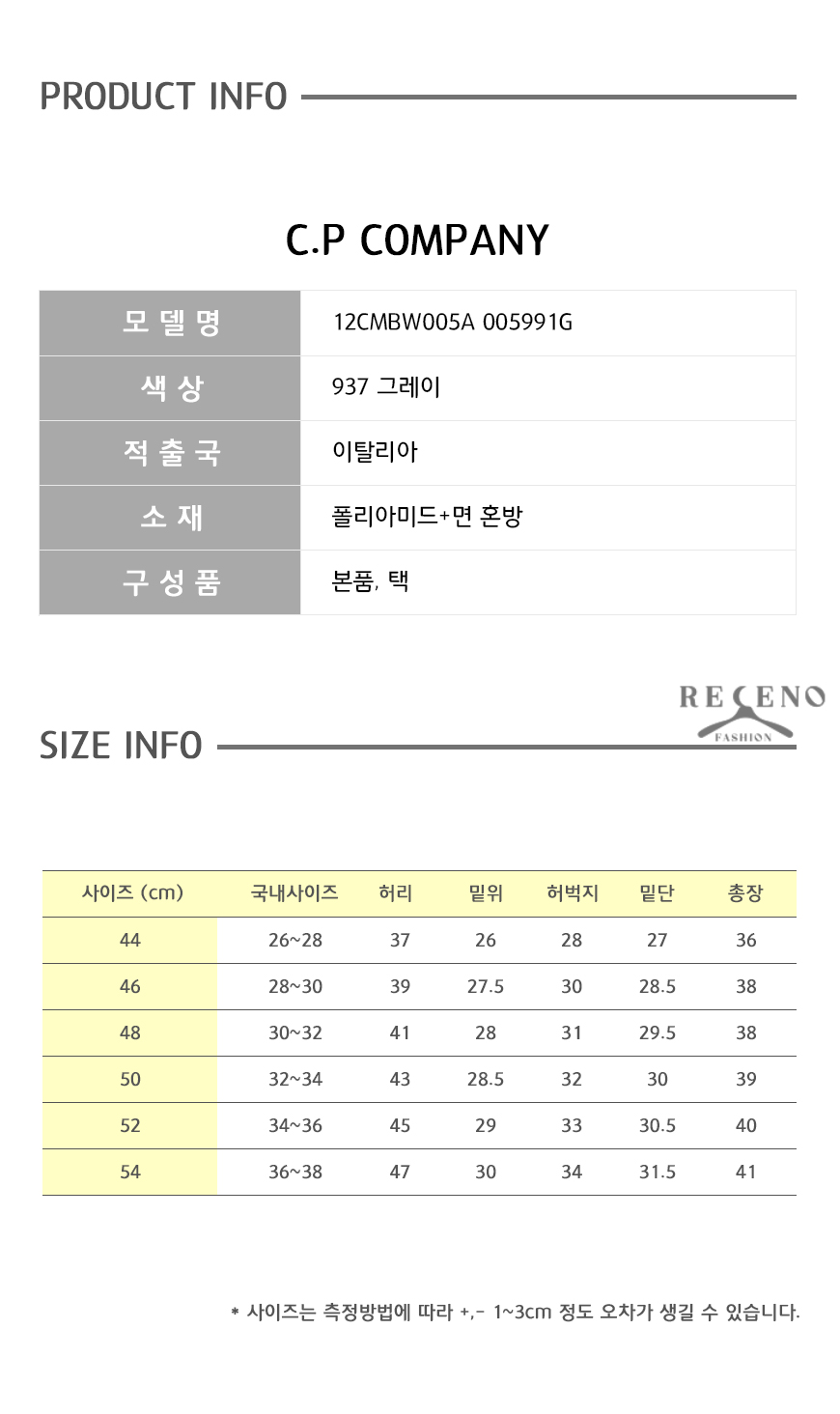 PRODUCT INFO

C.P COMPANY

| 모델명 | 12CMBW005A 005991G |
|---|---|
| 색상 | 937 그레이 |
| 적출국 | 이탈리아 |
| 소재 | 폴리아미드+면 혼방 |
| 구성품 | 본품, 택 |

RECENO FASHION

SIZE INFO

| 사이즈 (cm) | 국내사이즈 | 허리 | 밑위 | 허벅지 | 밑단 | 총장 |
|---|---|---|---|---|---|---|
| 44 | 26~28 | 37 | 26 | 28 | 27 | 36 |
| 46 | 28~30 | 39 | 27.5 | 30 | 28.5 | 38 |
| 48 | 30~32 | 41 | 28 | 31 | 29.5 | 38 |
| 50 | 32~34 | 43 | 28.5 | 32 | 30 | 39 |
| 52 | 34~36 | 45 | 29 | 33 | 30.5 | 40 |
| 54 | 36~38 | 47 | 30 | 34 | 31.5 | 41 |

* 사이즈는 측정방법에 따라 +,- 1~3cm 정도 오차가 생길 수 있습니다.